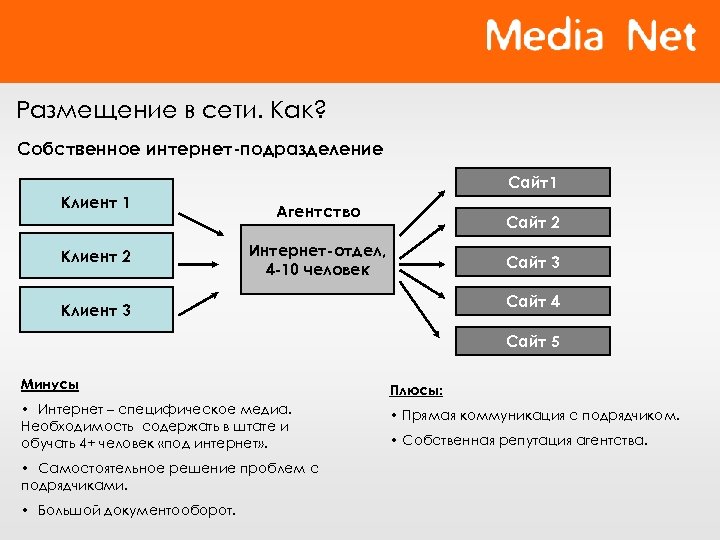 Media Net

Размещение в сети. Как?

Собственное интернет-подразделение

Клиент 1

Клиент 2

Клиент 3

Агентство

Интернет-отдел, 4-10 человек

Сайт1

Сайт 2

Сайт 3

Сайт 4

Сайт 5

Минусы

• Интернет – специфическое медиа. Необходимость содержать в штате и обучать 4+ человек «под интернет».

• Самостоятельное решение проблем с подрядчиками.

• Большой документооборот.

Плюсы:

• Прямая коммуникация с подрядчиком.

• Собственная репутация агентства.